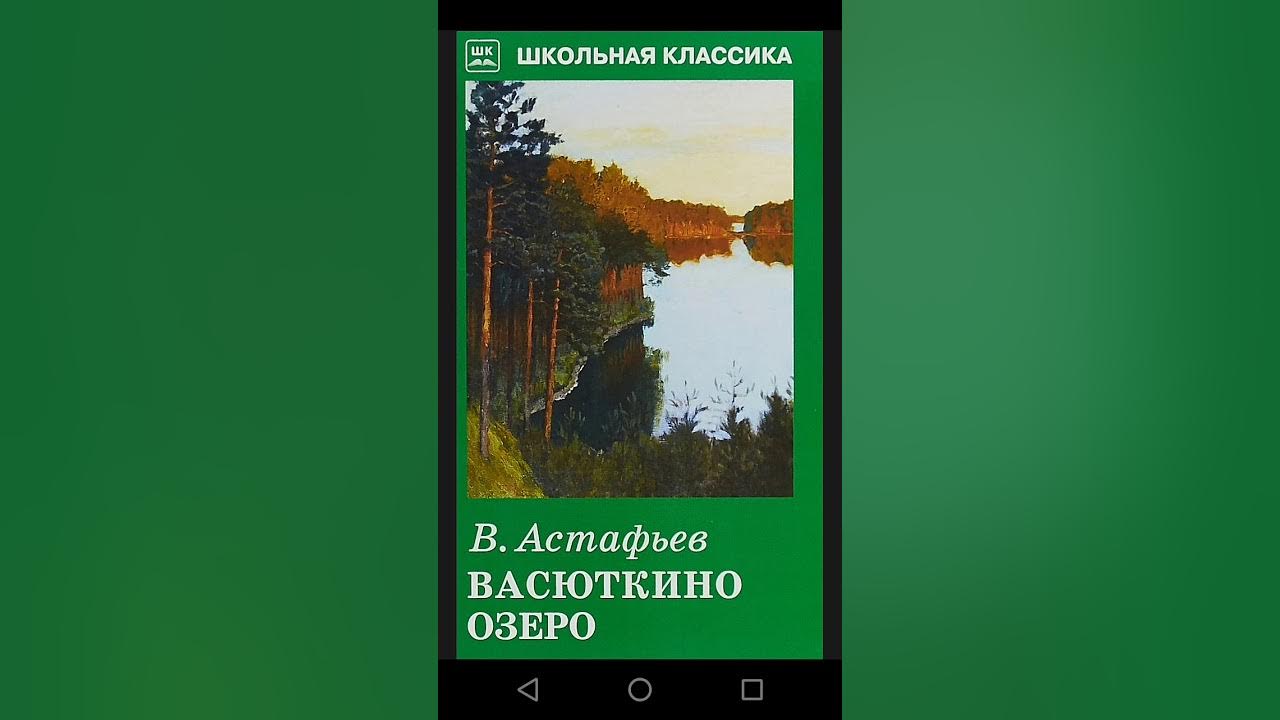 ШК ШКОЛЬНАЯ КЛАССИКА

В. Астафьев
ВАСЮТКИНО ОЗЕРО